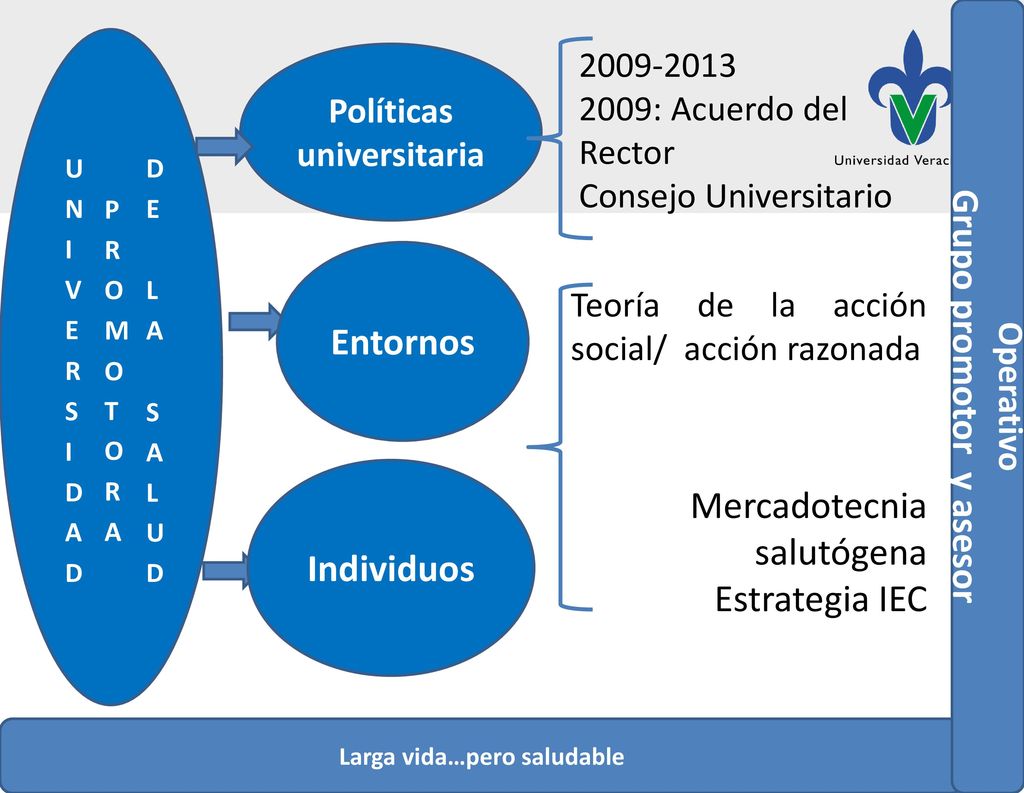 UNIVERSIDAD PROMOTORA DE LA SALUD

Políticas universitaria

Entornos

Individuos

2009-2013
2009: Acuerdo del Rector
Consejo Universitario

Universidad Verac

Teoría de la acción social/ acción razonada

Mercadotecnia salutógena
Estrategia IEC

Grupo promotor y asesor
Operativo

Larga vida…pero saludable